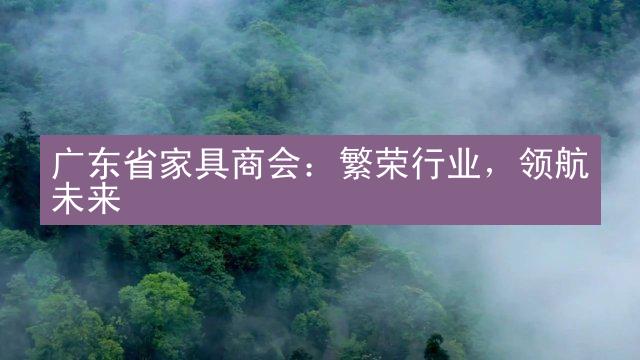 广东省家具商会：繁荣行业，领航未来